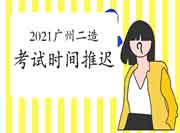 2021广州二造
考试时间推迟